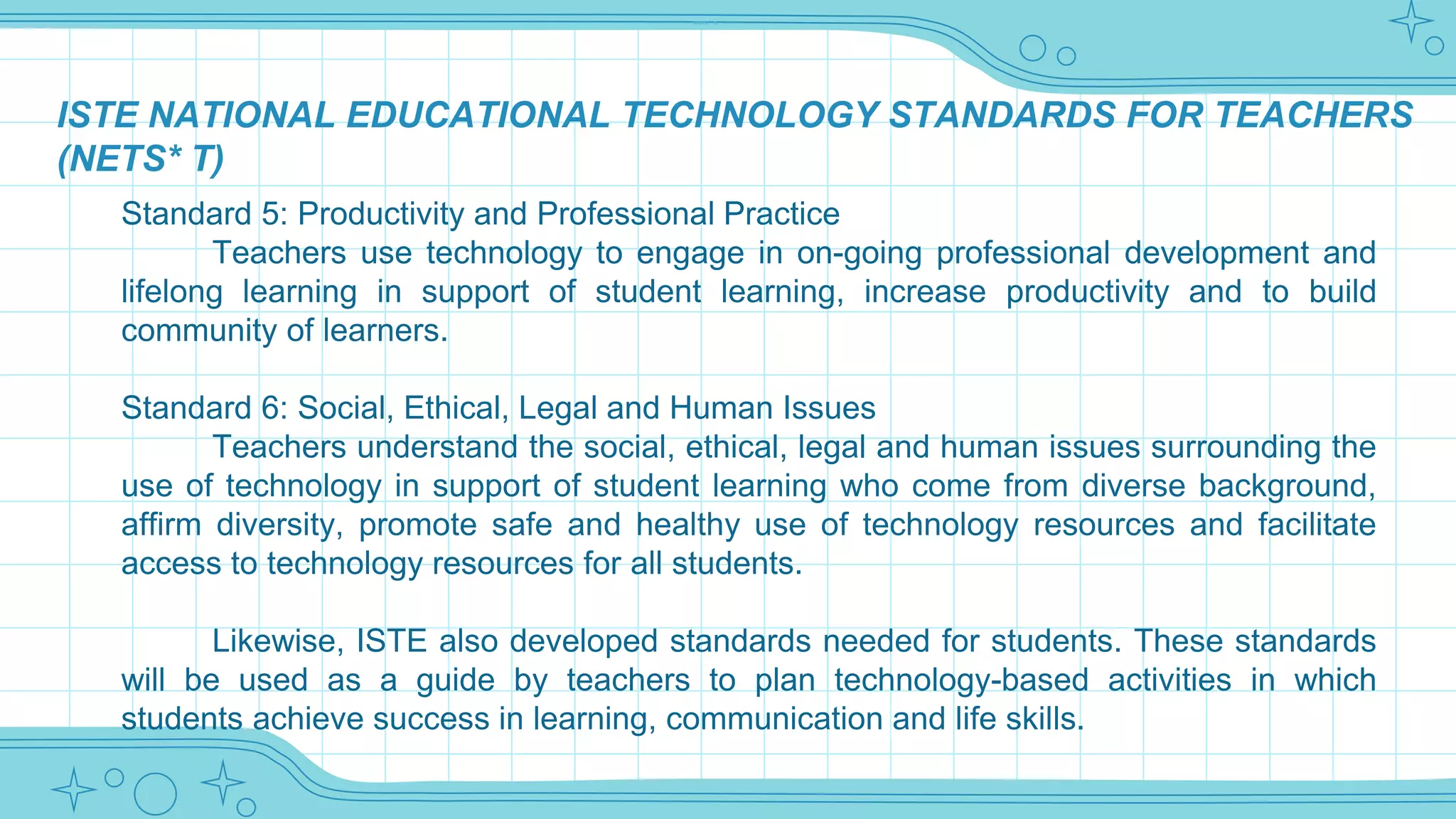 ISTE NATIONAL EDUCATIONAL TECHNOLOGY STANDARDS FOR TEACHERS (NETS* T)

Standard 5: Productivity and Professional Practice

Teachers use technology to engage in on-going professional development and lifelong learning in support of student learning, increase productivity and to build community of learners.

Standard 6: Social, Ethical, Legal and Human Issues

Teachers understand the social, ethical, legal and human issues surrounding the use of technology in support of student learning who come from diverse background, affirm diversity, promote safe and healthy use of technology resources and facilitate access to technology resources for all students.

Likewise, ISTE also developed standards needed for students. These standards will be used as a guide by teachers to plan technology-based activities in which students achieve success in learning, communication and life skills.